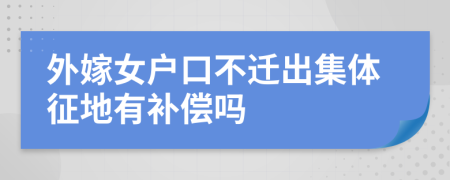 外嫁女户口不迁出集体征地有补偿吗